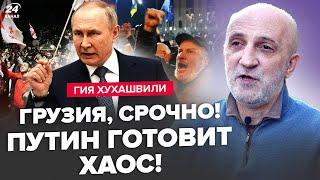 24 КАНАЛ

ГИЯ ХУХАШВИЛИ

ГРУЗИЯ, СРОЧНО! ПУТИН ГОТОВИТ ХАОС!